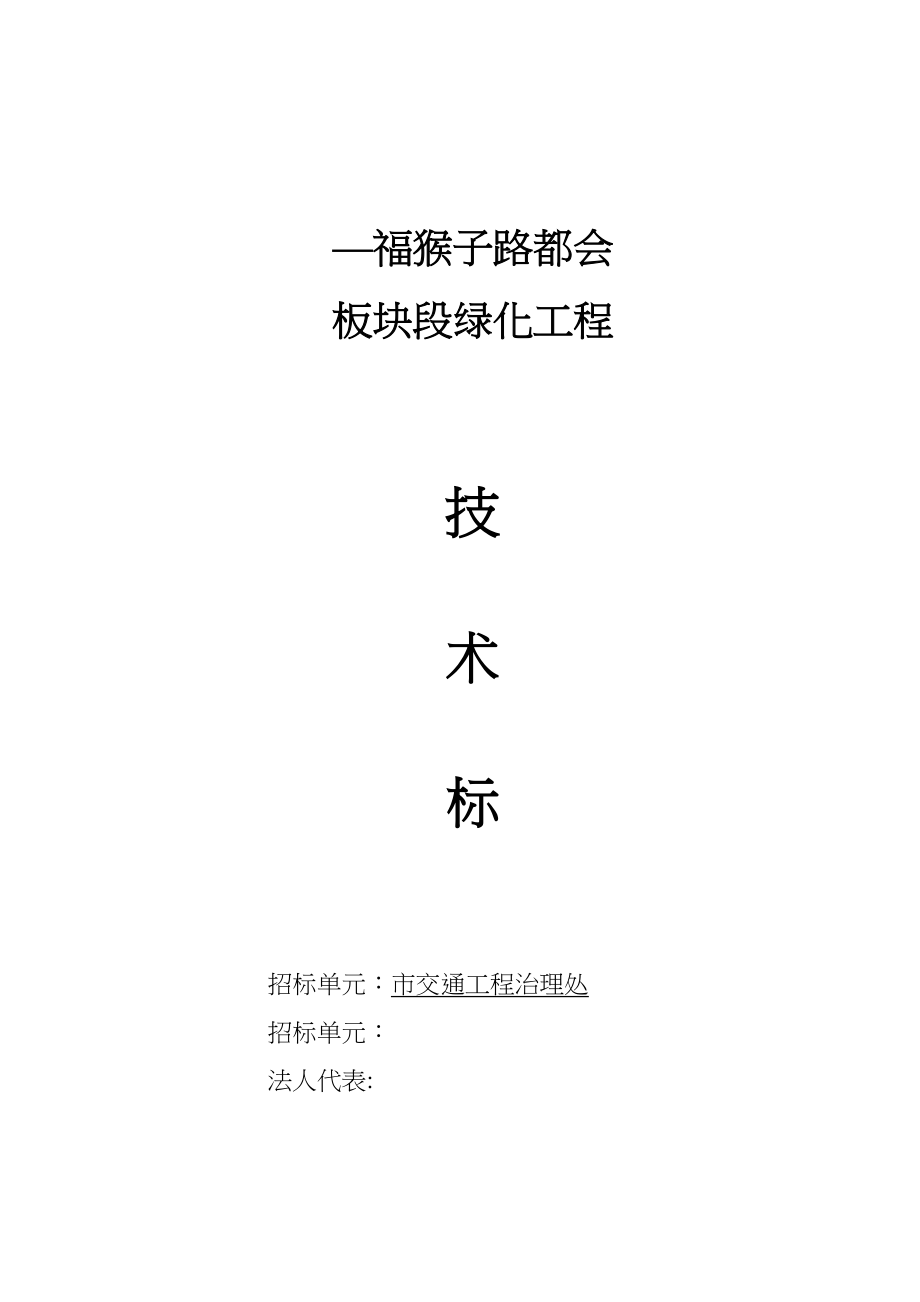 —福猴子路都会

板块段绿化工程

技

术

标

招标单元：市交通工程治理处

招标单元：

法人代表: